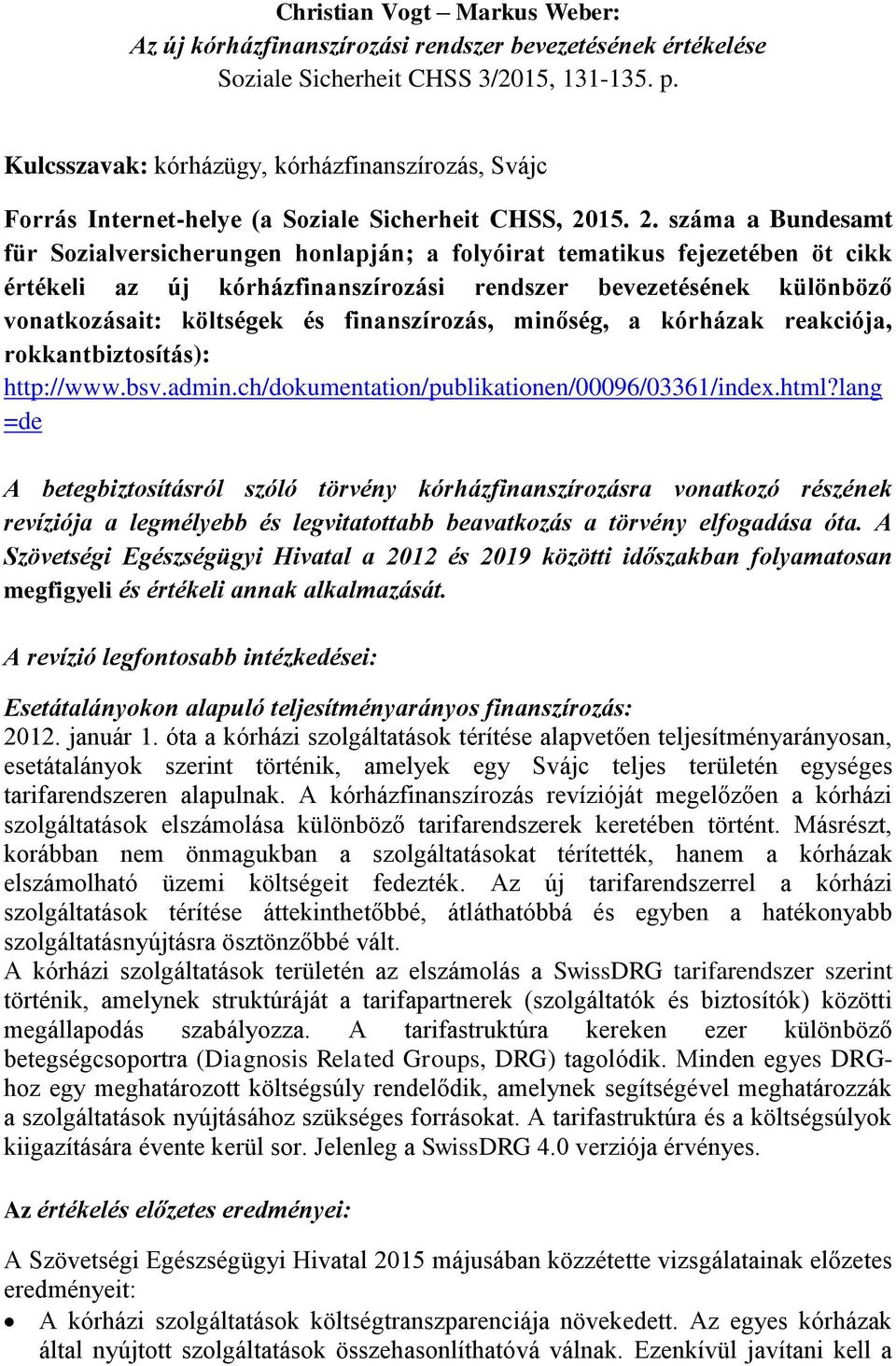 Christian Vogt – Markus Weber:
Az új kórházfinanszírozási rendszer bevezetésének értékelése
Soziale Sicherheit CHSS 3/2015, 131-135. p.

Kulcsszavak: kórházügy, kórházfinanszírozás, Svájc

Forrás Internet-helye (a Soziale Sicherheit CHSS, 2015. 2. száma a Bundesamt für Sozialversicherungen honlapján; a folyóirat tematikus fejezetében öt cikk értékeli az új kórházfinanszírozási rendszer bevezetésének különböző vonatkozásait: költségek és finanszírozás, minőség, a kórházak reakciója, rokkantbiztosítás):
http://www.bsv.admin.ch/dokumentation/publikationen/00096/03361/index.html?lang=de

A betegbiztosításról szóló törvény kórházfinanszírozásra vonatkozó részének revíziója a legmélyebb és legvitatottabb beavatkozás a törvény elfogadása óta. A Szövetségi Egészségügyi Hivatal a 2012 és 2019 közötti időszakban folyamatosan megfigyeli és értékeli annak alkalmazását.

A revízió legfontosabb intézkedései:

Esetátalányokon alapuló teljesítményarányos finanszírozás:
2012. január 1. óta a kórházi szolgáltatások térítése alapvetően teljesítményarányosan, esetátalányok szerint történik, amelyek egy Svájc teljes területén egységes tarifarendszeren alapulnak. A kórházfinanszírozás revízióját megelőzően a kórházi szolgáltatások elszámolása különböző tarifarendszerek keretében történt. Másrészt, korábban nem önmagukban a szolgáltatásokat térítették, hanem a kórházak elszámolható üzemi költségeit fedezték. Az új tarifarendszerrel a kórházi szolgáltatások térítése áttekinthetőbbé, átláthatóbbá és egyben a hatékonyabb szolgáltatásnyújtásra ösztönzőbbé vált.
A kórházi szolgáltatások területén az elszámolás a SwissDRG tarifarendszer szerint történik, amelynek struktúráját a tarifapartnerek (szolgáltatók és biztosítók) közötti megállapodás szabályozza. A tarifastruktúra kereken ezer különböző betegségcsoportra (Diagnosis Related Groups, DRG) tagolódik. Minden egyes DRG-hoz egy meghatározott költségsúly rendelődik, amelynek segítségével meghatározzák a szolgáltatások nyújtásához szükséges forrásokat. A tarifastruktúra és a költségsúlyok kiigazítására évente kerül sor. Jelenleg a SwissDRG 4.0 verziója érvényes.

Az értékelés előzetes eredményei:

A Szövetségi Egészségügyi Hivatal 2015 májusában közzétette vizsgálatainak előzetes eredményeit:
• A kórházi szolgáltatások költségtranszparenciája növekedett. Az egyes kórházak által nyújtott szolgáltatások összehasonlíthatóvá válnak. Ezenkívül javítani kell a